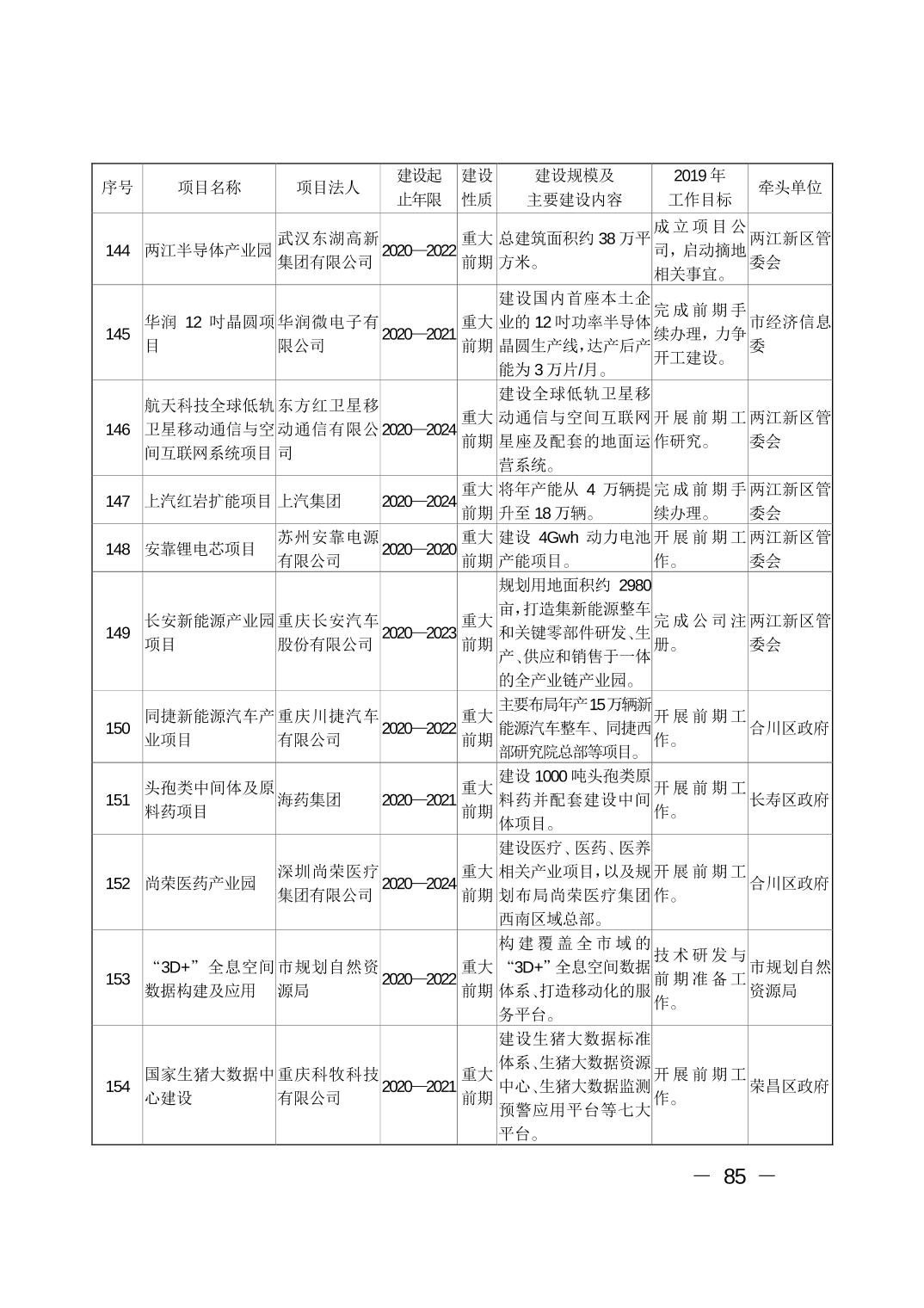 | 序号 | 项目名称 | 项目法人 | 建设起止年限 | 建设性质 | 建设规模及主要建设内容 | 2019年工作目标 | 牵头单位 |
|---|---|---|---|---|---|---|---|
| 144 | 两江半导体产业园 | 武汉东湖高新集团有限公司 | 2020—2022 | 重大前期 | 总建筑面积约38万平方米。 | 成立项目公司，启动摘地相关事宜。 | 两江新区管委会 |
| 145 | 华润12吋晶圆项目 | 华润微电子有限公司 | 2020—2021 | 重大前期 | 建设国内首座本土企业的12吋功率半导体晶圆生产线，达产后产能为3万片/月。 | 完成前期手续办理，力争开工建设。 | 市经济信息委 |
| 146 | 航天科技全球低轨卫星移动通信与空间互联网系统项目 | 东方红卫星移动通信有限公司 | 2020—2024 | 重大前期 | 建设全球低轨卫星移动通信与空间互联网星座及配套的地面运营系统。 | 开展前期工作研究。 | 两江新区管委会 |
| 147 | 上汽红岩扩能项目 | 上汽集团 | 2020—2024 | 重大前期 | 将年产能从4万辆提升至18万辆。 | 完成前期手续办理。 | 两江新区管委会 |
| 148 | 安靠锂电芯项目 | 苏州安靠电源有限公司 | 2020—2020 | 重大前期 | 建设4Gwh动力电池产能项目。 | 开展前期工作。 | 两江新区管委会 |
| 149 | 长安新能源产业园项目 | 重庆长安汽车股份有限公司 | 2020—2023 | 重大前期 | 规划用地面积约2980亩，打造集新能源整车和关键零部件研发、生产、供应和销售于一体的全产业链产业园。 | 完成公司注册。 | 两江新区管委会 |
| 150 | 同捷新能源汽车产业项目 | 重庆川捷汽车有限公司 | 2020—2022 | 重大前期 | 主要布局年产15万辆新能源汽车整车、同捷西部研究院总部等项目。 | 开展前期工作。 | 合川区政府 |
| 151 | 头孢类中间体及原料药项目 | 海药集团 | 2020—2021 | 重大前期 | 建设1000吨头孢类原料药并配套建设中间体项目。 | 开展前期工作。 | 长寿区政府 |
| 152 | 尚荣医药产业园 | 深圳尚荣医疗集团有限公司 | 2020—2024 | 重大前期 | 建设医疗、医药、医养相关产业项目，以及规划布局尚荣医疗集团西南区域总部。 | 开展前期工作。 | 合川区政府 |
| 153 | “3D+”全息空间数据构建及应用 | 市规划自然资源局 | 2020—2022 | 重大前期 | 构建覆盖全市域的“3D+”全息空间数据体系、打造移动化的服务平台。 | 技术研发与前期准备工作。 | 市规划自然资源局 |
| 154 | 国家生猪大数据中心建设 | 重庆科牧科技有限公司 | 2020—2021 | 重大前期 | 建设生猪大数据标准体系、生猪大数据资源中心、生猪大数据监测预警应用平台等七大平台。 | 开展前期工作。 | 荣昌区政府 |

— 85 —